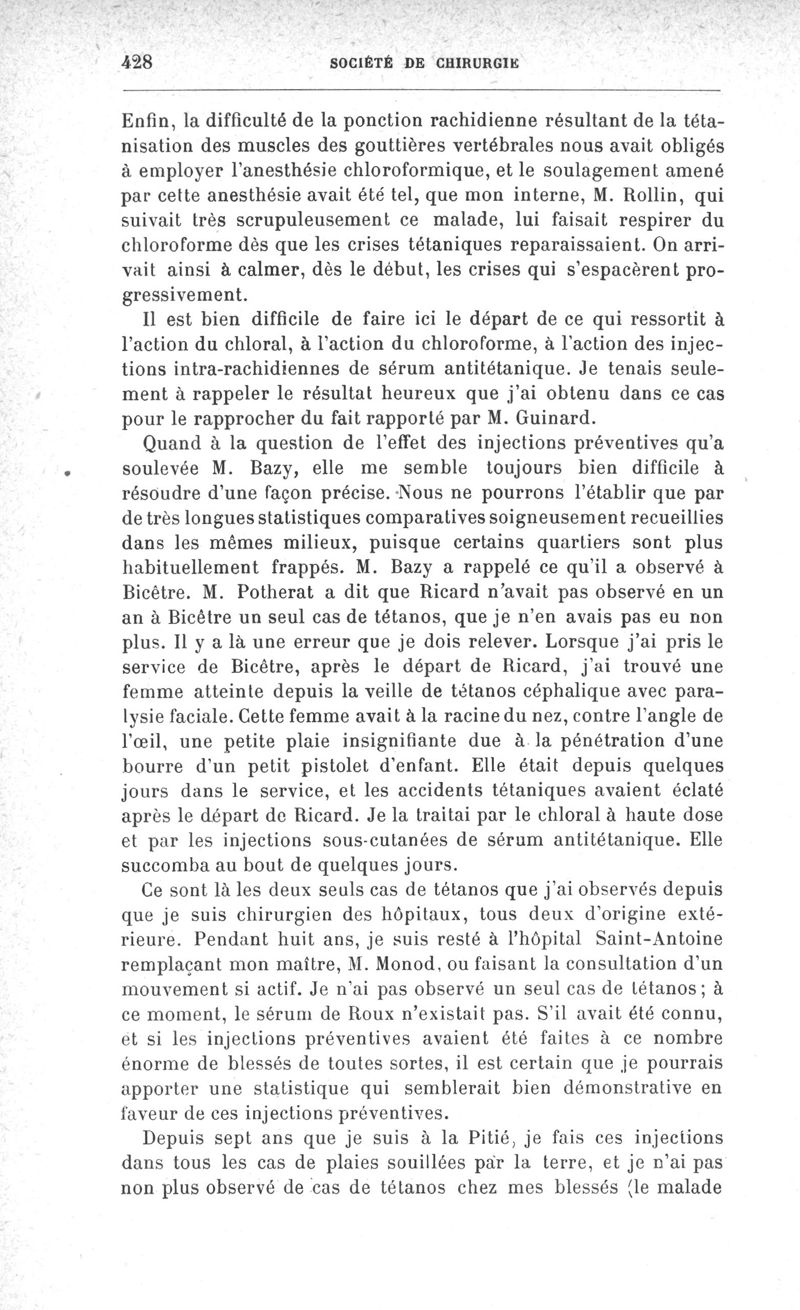 428 SOCIÉTÉ DE CHIRURGIE

Enfin, la difficulté de la ponction rachidienne résultant de la tétanisation des muscles des gouttières vertébrales nous avait obligés à employer l'anesthésie chloroformique, et le soulagement amené par cette anesthésie avait été tel, que mon interne, M. Rollin, qui suivait très scrupuleusement ce malade, lui faisait respirer du chloroforme dès que les crises tétaniques reparaissaient. On arrivait ainsi à calmer, dès le début, les crises qui s'espacèrent progressivement.

Il est bien difficile de faire ici le départ de ce qui ressortit à l'action du chloral, à l'action du chloroforme, à l'action des injections intra-rachidiennes de sérum antitétanique. Je tenais seulement à rappeler le résultat heureux que j'ai obtenu dans ce cas pour le rapprocher du fait rapporté par M. Guinard.

Quand à la question de l'effet des injections préventives qu'a soulevée M. Bazy, elle me semble toujours bien difficile à résoudre d'une façon précise. Nous ne pourrons l'établir que par de très longues statistiques comparatives soigneusement recueillies dans les mêmes milieux, puisque certains quartiers sont plus habituellement frappés. M. Bazy a rappelé ce qu'il a observé à Bicêtre. M. Potherat a dit que Ricard n'avait pas observé en un an à Bicêtre un seul cas de tétanos, que je n'en avais pas eu non plus. Il y a là une erreur que je dois relever. Lorsque j'ai pris le service de Bicêtre, après le départ de Ricard, j'ai trouvé une femme atteinte depuis la veille de tétanos céphalique avec paralysie faciale. Cette femme avait à la racine du nez, contre l'angle de l'œil, une petite plaie insignifiante due à la pénétration d'une bourre d'un petit pistolet d'enfant. Elle était depuis quelques jours dans le service, et les accidents tétaniques avaient éclaté après le départ de Ricard. Je la traitai par le chloral à haute dose et par les injections sous-cutanées de sérum antitétanique. Elle succomba au bout de quelques jours.

Ce sont là les deux seuls cas de tétanos que j'ai observés depuis que je suis chirurgien des hôpitaux, tous deux d'origine extérieure. Pendant huit ans, je suis resté à l'hôpital Saint-Antoine remplaçant mon maître, M. Monod, ou faisant la consultation d'un mouvement si actif. Je n'ai pas observé un seul cas de tétanos; à ce moment, le sérum de Roux n'existait pas. S'il avait été connu, et si les injections préventives avaient été faites à ce nombre énorme de blessés de toutes sortes, il est certain que je pourrais apporter une statistique qui semblerait bien démonstrative en faveur de ces injections préventives.

Depuis sept ans que je suis à la Pitié, je fais ces injections dans tous les cas de plaies souillées par la terre, et je n'ai pas non plus observé de cas de tétanos chez mes blessés (le malade